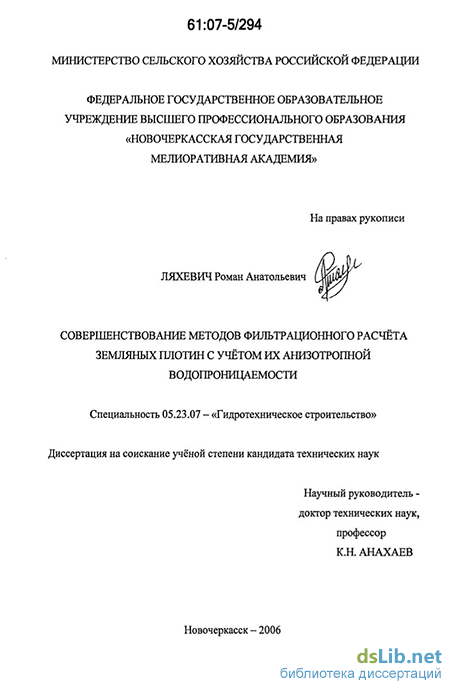 61:07-5/294

МИНИСТЕРСТВО СЕЛЬСКОГО ХОЗЯЙСТВА РОССИЙСКОЙ ФЕДЕРАЦИИ

ФЕДЕРАЛЬНОЕ ГОСУДАРСТВЕННОЕ ОБРАЗОВАТЕЛЬНОЕ УЧРЕЖДЕНИЕ ВЫСШЕГО ПРОФЕССИОНАЛЬНОГО ОБРАЗОВАНИЯ «НОВОЧЕРКАССКАЯ ГОСУДАРСТВЕННАЯ МЕЛИОРАТИВНАЯ АКАДЕМИЯ»

На правах рукописи

ЛЯХЕВИЧ Роман Анатольевич

СОВЕРШЕНСТВОВАНИЕ МЕТОДОВ ФИЛЬТРАЦИОННОГО РАСЧЁТА ЗЕМЛЯНЫХ ПЛОТИН С УЧЁТОМ ИХ АНИЗОТРОПНОЙ ВОДОПРОНИЦАЕМОСТИ

Специальность 05.23.07 – «Гидротехническое строительство»

Диссертация на соискание учёной степени кандидата технических наук

Научный руководитель - доктор технических наук, профессор К.Н. АНАХАЕВ

Новочеркасск – 2006

dsLib.net
библиотека диссертаций